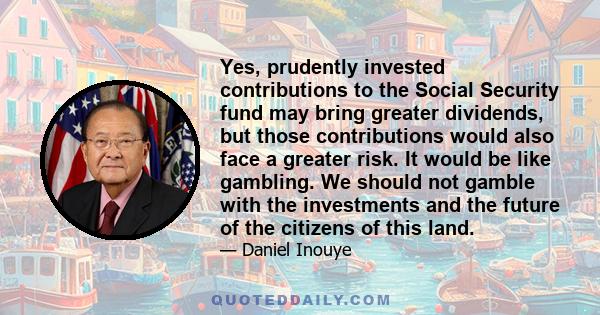 Yes, prudently invested contributions to the Social Security fund may bring greater dividends, but those contributions would also face a greater risk. It would be like gambling. We should not gamble with the investments and the future of the citizens of this land.

— Daniel Inouye

QUOTEDDAILY.COM